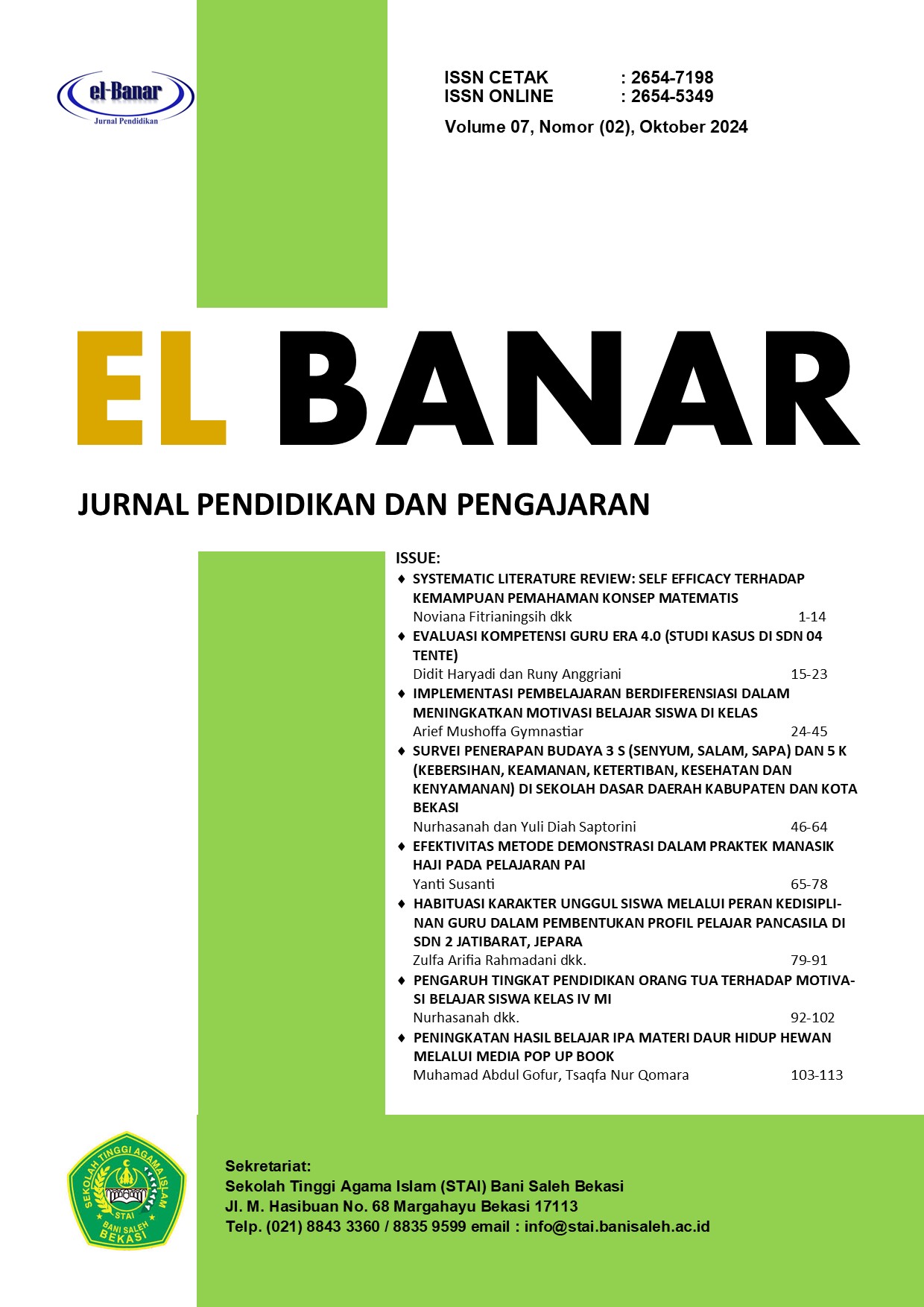 el-Banar
Jurnal Pendidikan

ISSN CETAK : 2654-7198
ISSN ONLINE : 2654-5349
Volume 07, Nomor (02), Oktober 2024

EL BANAR

JURNAL PENDIDIKAN DAN PENGAJARAN

ISSUE:

♦ SYSTEMATIC LITERATURE REVIEW: SELF EFFICACY TERHADAP KEMAMPUAN PEMAHAMAN KONSEP MATEMATIS
Noviana Fitrianingsih dkk 1-14

♦ EVALUASI KOMPETENSI GURU ERA 4.0 (STUDI KASUS DI SDN 04 TENTE)
Didit Haryadi dan Runy Anggriani 15-23

♦ IMPLEMENTASI PEMBELAJARAN BERDIFERENSIASI DALAM MENINGKATKAN MOTIVASI BELAJAR SISWA DI KELAS
Arief Mushoffa Gymnastiar 24-45

♦ SURVEI PENERAPAN BUDAYA 3 S (SENYUM, SALAM, SAPA) DAN 5 K (KEBERSIHAN, KEAMANAN, KETERTIBAN, KESEHATAN DAN KENYAMANAN) DI SEKOLAH DASAR DAERAH KABUPATEN DAN KOTA BEKASI
Nurhasanah dan Yuli Diah Saptorini 46-64

♦ EFEKTIVITAS METODE DEMONSTRASI DALAM PRAKTEK MANASIK HAJI PADA PELAJARAN PAI
Yanti Susanti 65-78

♦ HABITUASI KARAKTER UNGGUL SISWA MELALUI PERAN KEDISIPLINAN GURU DALAM PEMBENTUKAN PROFIL PELAJAR PANCASILA DI SDN 2 JATIBARAT, JEPARA
Zulfa Arifia Rahmadani dkk. 79-91

♦ PENGARUH TINGKAT PENDIDIKAN ORANG TUA TERHADAP MOTIVASI BELAJAR SISWA KELAS IV MI
Nurhasanah dkk. 92-102

♦ PENINGKATAN HASIL BELAJAR IPA MATERI DAUR HIDUP HEWAN MELALUI MEDIA POP UP BOOK
Muhamad Abdul Gofur, Tsaqfa Nur Qomara 103-113

SEKOLAH TINGGI AGAMA ISLAM
STAI
BANI SALEH
BEKASI

Sekretariat:
Sekolah Tinggi Agama Islam (STAI) Bani Saleh Bekasi
Jl. M. Hasibuan No. 68 Margahayu Bekasi 17113
Telp. (021) 8843 3360 / 8835 9599 email : info@stai.banisaleh.ac.id